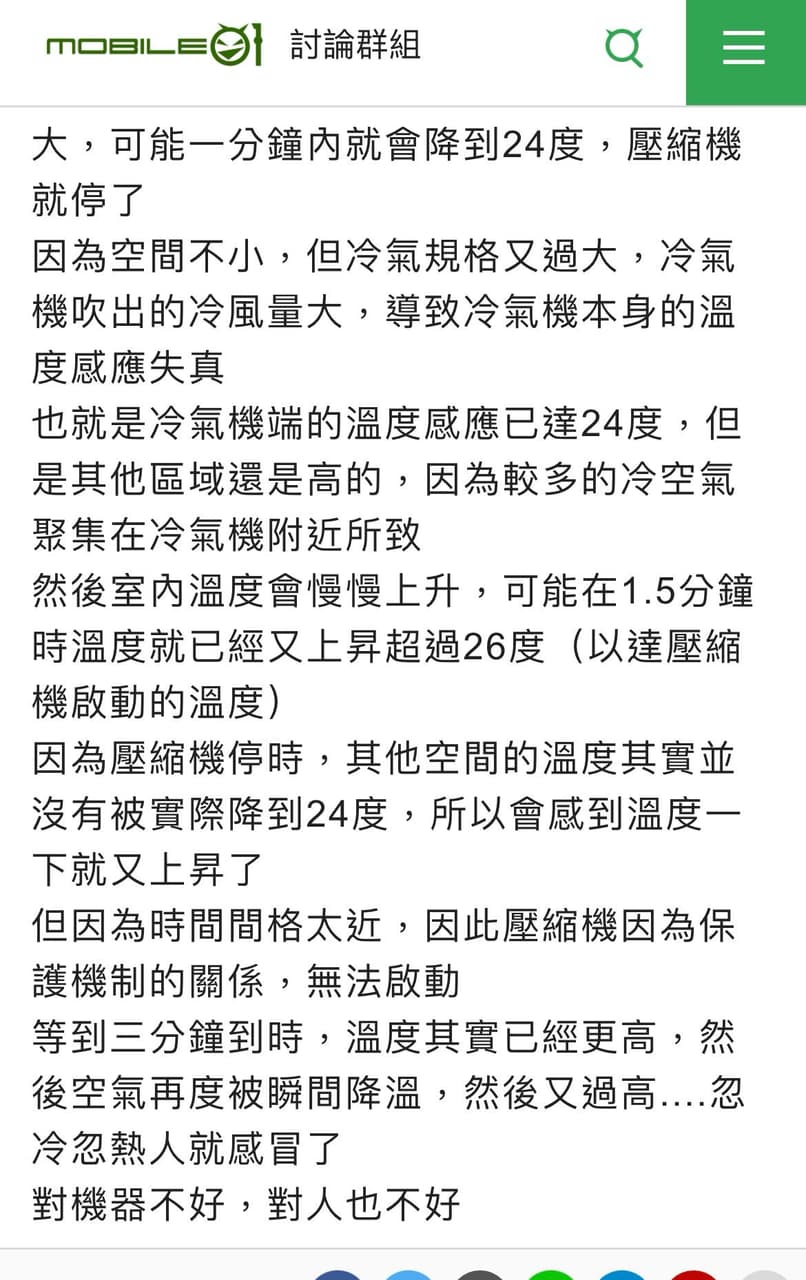 MOBILE01 討論群組

大，可能一分鐘內就會降到24度，壓縮機就停了
因為空間不小，但冷氣規格又過大，冷氣機吹出的冷風量大，導致冷氣機本身的溫度感應失真
也就是冷氣機端的溫度感應已達24度，但是其他區域還是高的，因為較多的冷空氣聚集在冷氣機附近所致
然後室內溫度會慢慢上升，可能在1.5分鐘時溫度就已經又上昇超過26度（以達壓縮機啟動的溫度）
因為壓縮機停時，其他空間的溫度其實並沒有被實際降到24度，所以會感到溫度一下就又上昇了
但因為時間間格太近，因此壓縮機因為保護機制的關係，無法啟動
等到三分鐘到時，溫度其實已經更高，然後空氣再度被瞬間降溫，然後又過高....忽冷忽熱人就感冒了
對機器不好，對人也不好